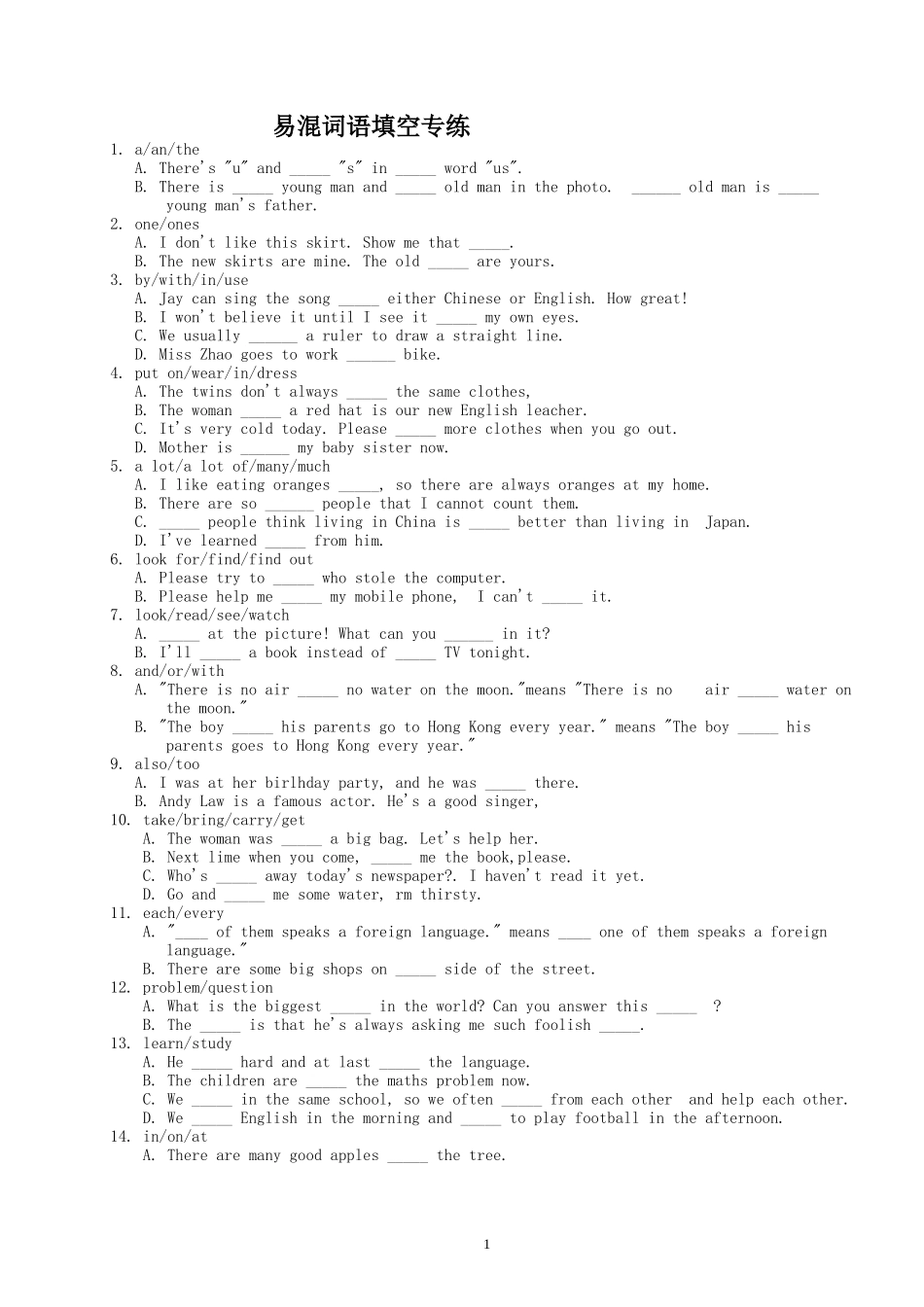 易混词语填空专练

1. a/an/the
A. There's "u" and ____ "s" in ____ word "us".
B. There is ____ young man and ____ old man in the photo. ____ old man is ____ young man's father.
2. one/ones
A. I don't like this skirt. Show me that ____.
B. The new skirts are mine. The old ____ are yours.
3. by/with/in/use
A. Jay can sing the song ____ either Chinese or English. How great!
B. I won't believe it until I see it ____ my own eyes.
C. We usually ____ a ruler to draw a straight line.
D. Miss Zhao goes to work ____ bike.
4. put on/wear/in/dress
A. The twins don't always ____ the same clothes,
B. The woman ____ a red hat is our new English leacher.
C. It's very cold today. Please ____ more clothes when you go out.
D. Mother is ____ my baby sister now.
5. a lot/a lot of/many/much
A. I like eating oranges ____, so there are always oranges at my home.
B. There are so ____ people that I cannot count them.
C. ____ people think living in China is ____ better than living in Japan.
D. I've learned ____ from him.
6. look for/find/find out
A. Please try to ____ who stole the computer.
B. Please help me ____ my mobile phone, I can't ____ it.
7. look/read/see/watch
A. ____ at the picture! What can you ____ in it?
B. I'll ____ a book instead of ____ TV tonight.
8. and/or/with
A. "There is no air ____ no water on the moon."means "There is no air ____ water on the moon."
B. "The boy ____ his parents go to Hong Kong every year." means "The boy ____ his parents goes to Hong Kong every year."
9. also/too
A. I was at her birlhday party, and he was ____ there.
B. Andy Law is a famous actor. He's a good singer,
10. take/bring/carry/get
A. The woman was ____ a big bag. Let's help her.
B. Next lime when you come, ____ me the book,please.
C. Who's ____ away today's newspaper?. I haven't read it yet.
D. Go and ____ me some water, rm thirsty.
11. each/every
A. "____ of them speaks a foreign language." means ____ one of them speaks a foreign language."
B. There are some big shops on ____ side of the street.
12. problem/question
A. What is the biggest ____ in the world? Can you answer this ____ ?
B. The ____ is that he's always asking me such foolish ____.
13. learn/study
A. He ____ hard and at last ____ the language.
B. The children are ____ the maths problem now.
C. We ____ in the same school, so we often ____ from each other and help each other.
D. We ____ English in the morning and ____ to play football in the afternoon.
14. in/on/at
A. There are many good apples ____ the tree.

1